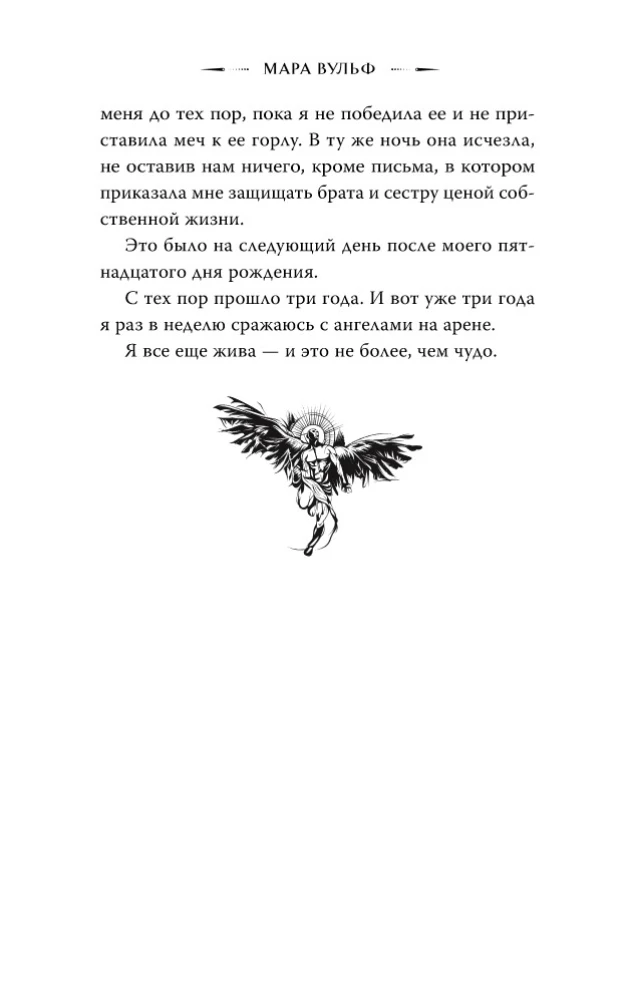 МАРА ВУЛЬФ

меня до тех пор, пока я не победила ее и не приставила меч к ее горлу. В ту же ночь она исчезла, не оставив нам ничего, кроме письма, в котором приказала мне защищать брата и сестру ценой собственной жизни.

Это было на следующий день после моего пятнадцатого дня рождения.

С тех пор прошло три года. И вот уже три года я раз в неделю сражаюсь с ангелами на арене.

Я все еще жива — и это не более, чем чудо.